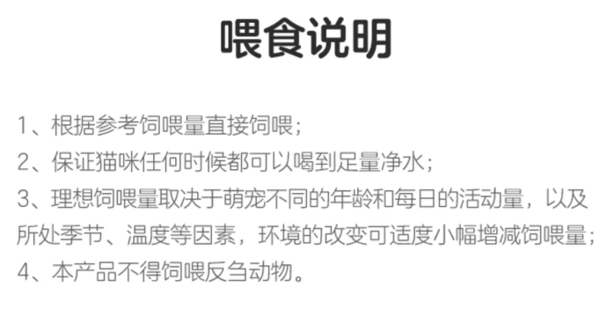 喂食说明

1、根据参考饲喂量直接饲喂；
2、保证猫咪任何时候都可以喝到足量净水；
3、理想饲喂量取决于萌宠不同的年龄和每日的活动量，以及所处季节、温度等因素，环境的改变可适度小幅增减饲喂量；
4、本产品不得饲喂反刍动物。